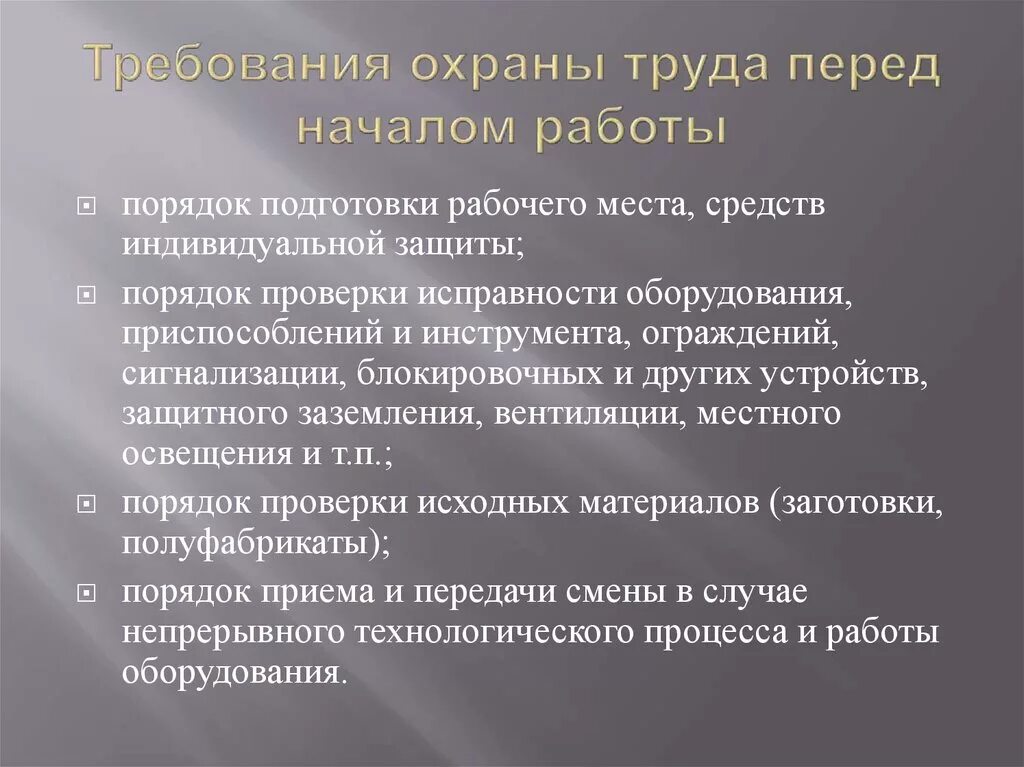 Требования охраны труда перед началом работы

порядок подготовки рабочего места, средств индивидуальной защиты;

порядок проверки исправности оборудования, приспособлений и инструмента, ограждений, сигнализации, блокировочных и других устройств, защитного заземления, вентиляции, местного освещения и т.п.;

порядок проверки исходных материалов (заготовки, полуфабрикаты);

порядок приема и передачи смены в случае непрерывного технологического процесса и работы оборудования.